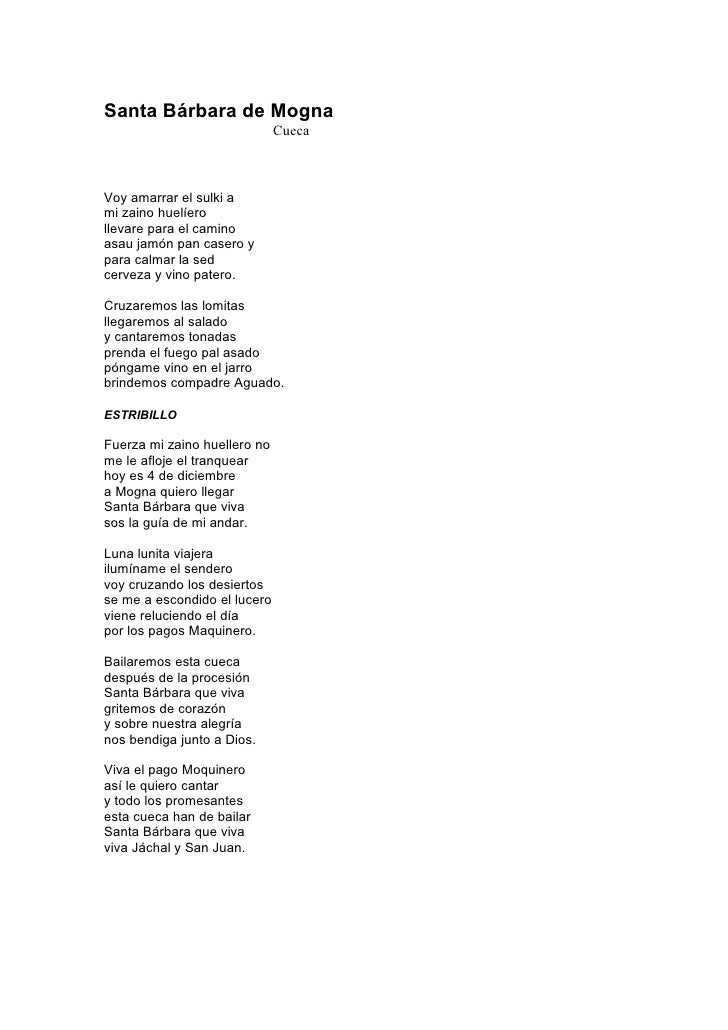 Santa Bárbara de Mogna
Cueca

Voy amarrar el sulki a
mi zaino huelíero
llevare para el camino
asau jamón pan casero y
para calmar la sed
cerveza y vino patero.

Cruzaremos las lomitas
llegaremos al salado
y cantaremos tonadas
prenda el fuego pal asado
póngame vino en el jarro
brindemos compadre Aguado.

ESTRIBILLO

Fuerza mi zaino huellero no
me le afloje el tranquear
hoy es 4 de diciembre
a Mogna quiero llegar
Santa Bárbara que viva
sos la guía de mi andar.

Luna lunita viajera
ilumíname el sendero
voy cruzando los desiertos
se me a escondido el lucero
viene reluciendo el día
por los pagos Maquinero.

Bailaremos esta cueca
después de la procesión
Santa Bárbara que viva
gritemos de corazón
y sobre nuestra alegría
nos bendiga junto a Dios.

Viva el pago Moquinero
así le quiero cantar
y todo los promesantes
esta cueca han de bailar
Santa Bárbara que viva
viva Jáchal y San Juan.